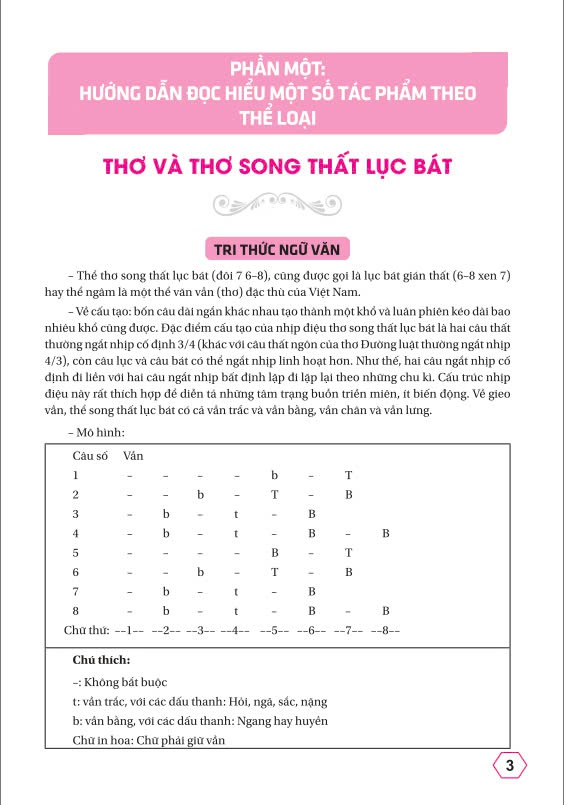 PHẦN MỘT:
HƯỚNG DẪN ĐỌC HIỂU MỘT SỐ TÁC PHẨM THEO THỂ LOẠI

THƠ VÀ THƠ SONG THẤT LỤC BÁT

TRI THỨC NGỮ VĂN

– Thể thơ song thất lục bát (đôi 7 6–8), cũng được gọi là lục bát gián thất (6–8 xen 7) hay thể ngâm là một thể văn vần (thơ) đặc thù của Việt Nam.

– Về cấu tạo: bốn câu dài ngắn khác nhau tạo thành một khổ và luân phiên kéo dài bao nhiêu khổ cũng được. Đặc điểm cấu tạo của nhịp điệu thơ song thất lục bát là hai câu thất thường ngắt nhịp cố định 3/4 (khác với câu thất ngôn của thơ Đường luật thường ngắt nhịp 4/3), còn câu lục và câu bát có thể ngắt nhịp linh hoạt hơn. Như thế, hai câu ngắt nhịp cố định đi liền với hai câu ngắt nhịp bất định lặp đi lặp lại theo những chu kì. Cấu trúc nhịp điệu này rất thích hợp để diễn tả những tâm trạng buồn triền miên, ít biến động. Về gieo vần, thể song thất lục bát có cả vần trắc và vần bằng, vần chân và vần lưng.

– Mô hình:

| Câu số | Vần | | | | | | | |
|---|---|---|---|---|---|---|---|---|
| 1 | – | – | – | – | b | – | T | |
| 2 | – | – | b | – | T | – | B | |
| 3 | – | b | – | t | – | B | | |
| 4 | – | b | – | t | – | B | – | B |
| 5 | – | – | – | – | B | – | T | |
| 6 | – | – | b | – | T | – | B | |
| 7 | – | b | – | t | – | B | | |
| 8 | – | b | – | t | – | B | – | B |
| Chữ thứ: | --1-- | --2-- | --3-- | --4-- | --5-- | --6-- | --7-- | --8-- |

Chú thích:
–: Không bắt buộc
t: vần trắc, với các dấu thanh: Hỏi, ngã, sắc, nặng
b: vần bằng, với các dấu thanh: Ngang hay huyền
Chữ in hoa: Chữ phải giữ vần

3